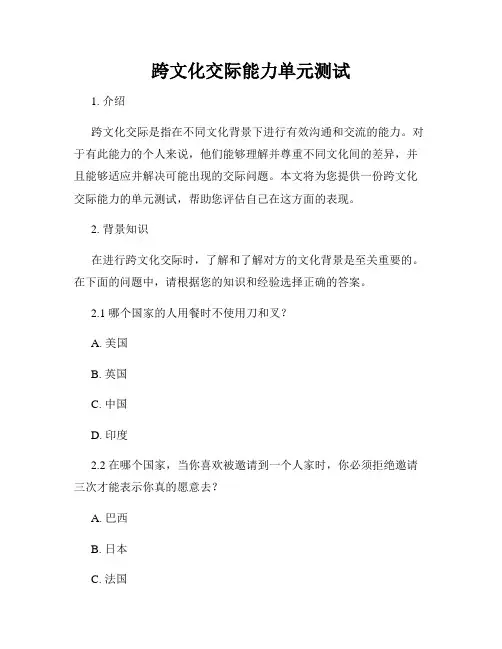 跨文化交际能力单元测试

1. 介绍

跨文化交际是指在不同文化背景下进行有效沟通和交流的能力。对于有此能力的个人来说，他们能够理解并尊重不同文化间的差异，并且能够适应并解决可能出现的交际问题。本文将为您提供一份跨文化交际能力的单元测试，帮助您评估自己在这方面的表现。

2. 背景知识

在进行跨文化交际时，了解和了解对方的文化背景是至关重要的。在下面的问题中，请根据您的知识和经验选择正确的答案。

2.1 哪个国家的人用餐时不使用刀和叉？

A. 美国

B. 英国

C. 中国

D. 印度

2.2 在哪个国家，当你喜欢被邀请到一个人家时，你必须拒绝邀请三次才能表示你真的愿意去？

A. 巴西

B. 日本

C. 法国